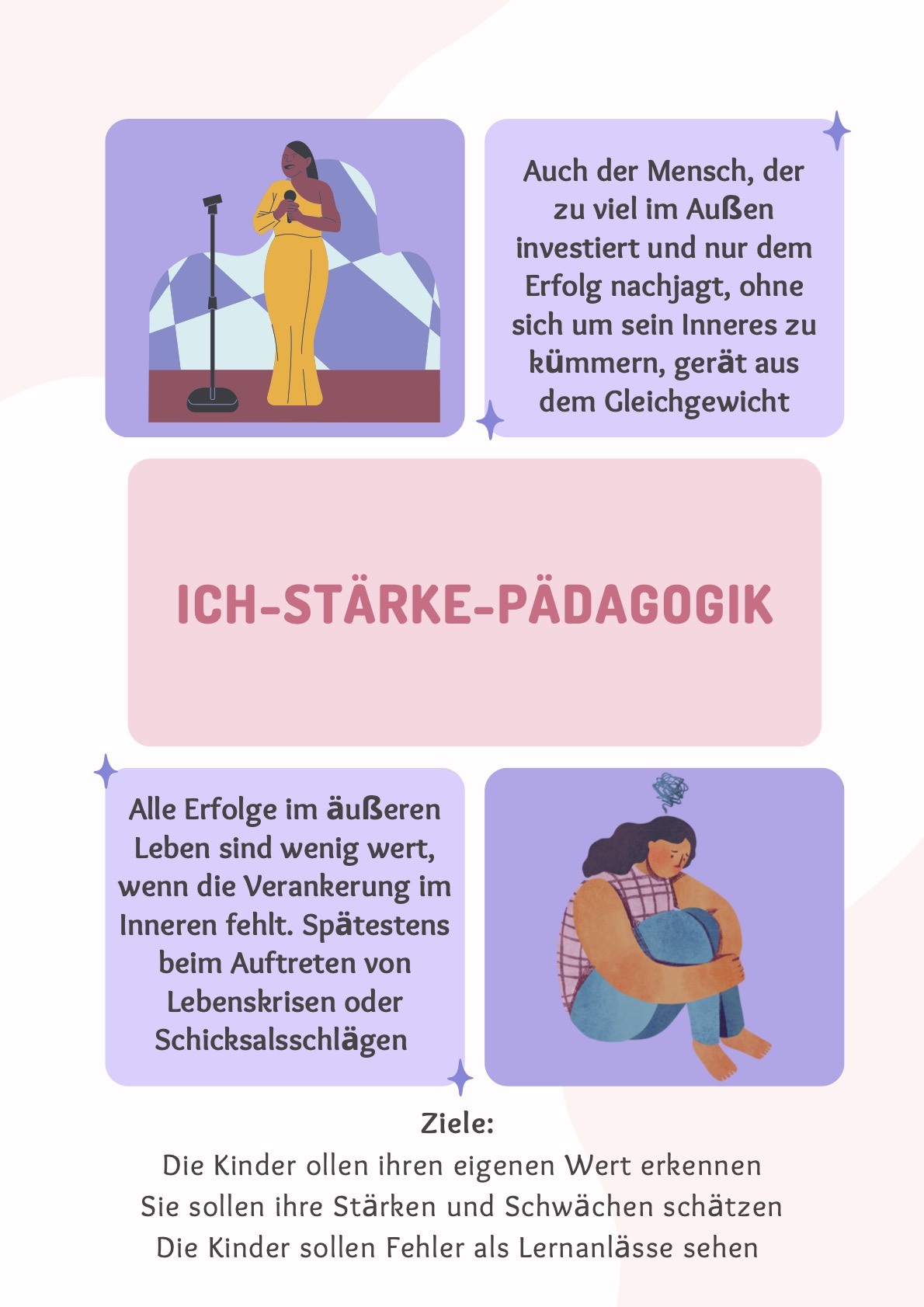 Auch der Mensch, der zu viel im Außen investiert und nur dem Erfolg nachjagt, ohne sich um sein Inneres zu kümmern, gerät aus dem Gleichgewicht

ICH-STÄRKE-PÄDAGOGIK

Alle Erfolge im äußeren Leben sind wenig wert, wenn die Verankerung im Inneren fehlt. Spätestens beim Auftreten von Lebenskrisen oder Schicksalsschlägen

Ziele:
Die Kinder ollen ihren eigenen Wert erkennen
Sie sollen ihre Stärken und Schwächen schätzen
Die Kinder sollen Fehler als Lernanlässe sehen